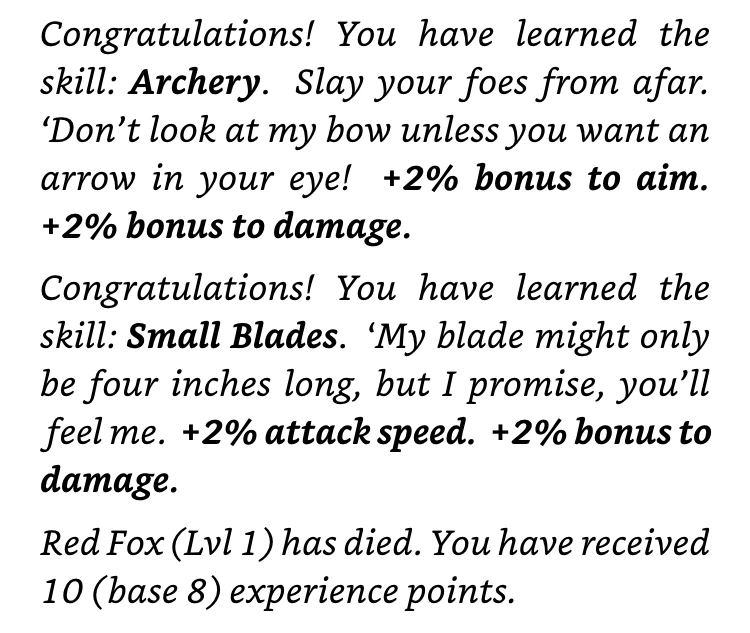 Congratulations! You have learned the skill: Archery. Slay your foes from afar. 'Don't look at my bow unless you want an arrow in your eye! +2% bonus to aim. +2% bonus to damage.

Congratulations! You have learned the skill: Small Blades. 'My blade might only be four inches long, but I promise, you'll feel me. +2% attack speed. +2% bonus to damage.

Red Fox (Lvl 1) has died. You have received 10 (base 8) experience points.